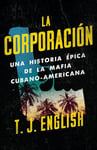 LA CORPORACIÓN

UNA HISTORIA ÉPICA DE LA MAFIA CUBANO-AMERICANA

T. J. ENGLISH